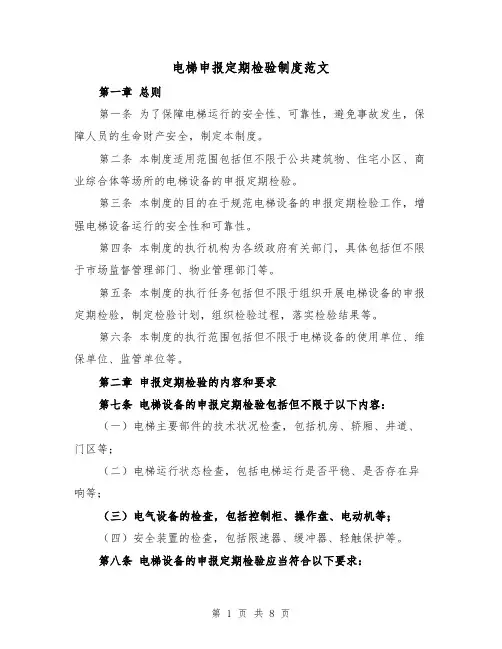 电梯申报定期检验制度范文

第一章 总则

第一条 为了保障电梯运行的安全性、可靠性，避免事故发生，保障人员的生命财产安全，制定本制度。

第二条 本制度适用范围包括但不限于公共建筑物、住宅小区、商业综合体等场所的电梯设备的申报定期检验。

第三条 本制度的目的在于规范电梯设备的申报定期检验工作，增强电梯设备运行的安全性和可靠性。

第四条 本制度的执行机构为各级政府有关部门，具体包括但不限于市场监督管理部门、物业管理部门等。

第五条 本制度的执行任务包括但不限于组织开展电梯设备的申报定期检验，制定检验计划，组织检验过程，落实检验结果等。

第六条 本制度的执行范围包括但不限于电梯设备的使用单位、维保单位、监管单位等。

第二章 申报定期检验的内容和要求

第七条 电梯设备的申报定期检验包括但不限于以下内容：

（一）电梯主要部件的技术状况检查，包括机房、轿厢、井道、门区等；

（二）电梯运行状态检查，包括电梯运行是否平稳、是否存在异响等；

（三）电气设备的检查，包括控制柜、操作盘、电动机等；

（四）安全装置的检查，包括限速器、缓冲器、轻触保护等。

第八条 电梯设备的申报定期检验应当符合以下要求：

第 1 页 共 8 页